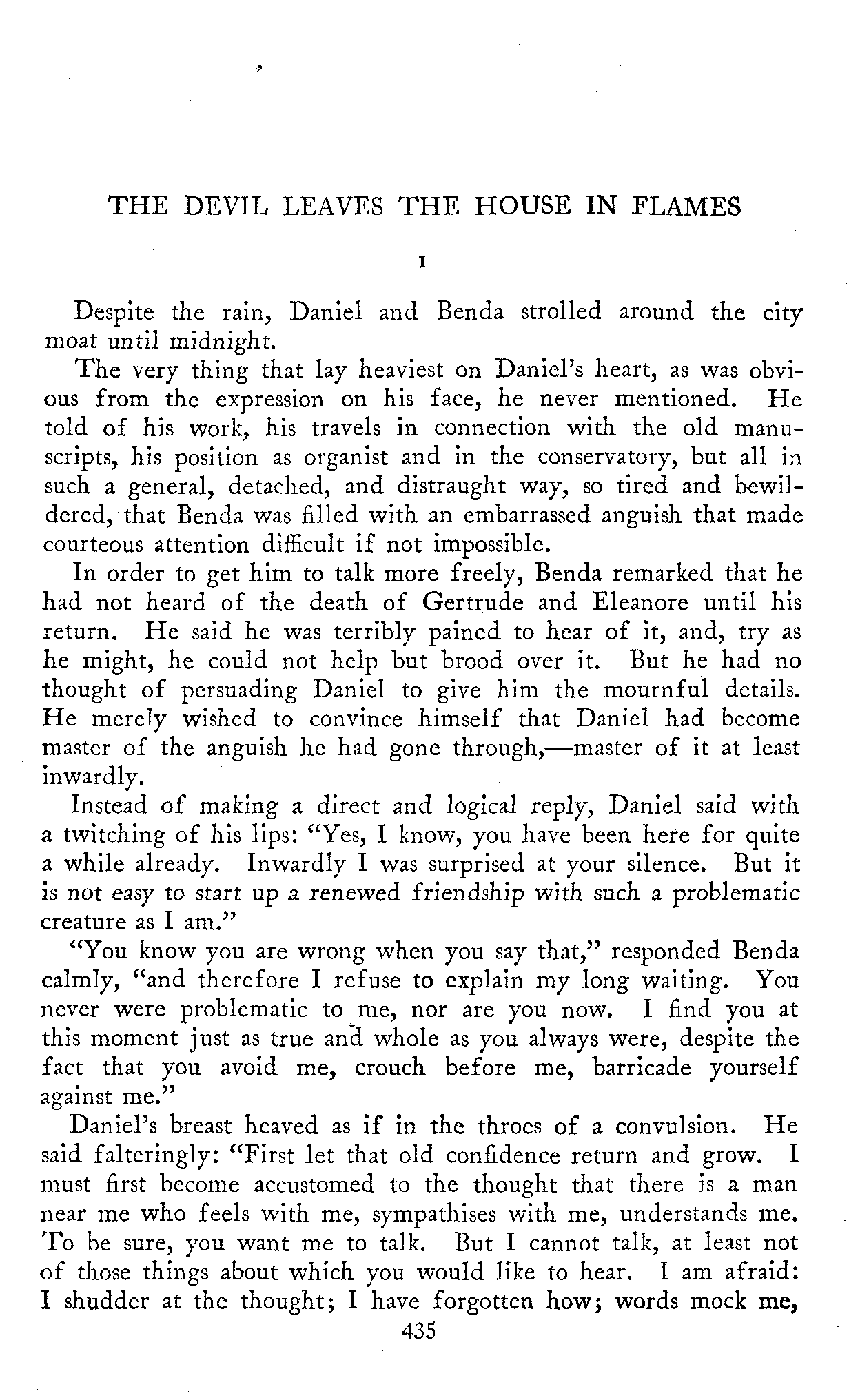 THE DEVIL LEAVES THE HOUSE IN FLAMES

I

Despite the rain, Daniel and Benda strolled around the city moat until midnight.

The very thing that lay heaviest on Daniel's heart, as was obvious from the expression on his face, he never mentioned. He told of his work, his travels in connection with the old manuscripts, his position as organist and in the conservatory, but all in such a general, detached, and distraught way, so tired and bewildered, that Benda was filled with an embarrassed anguish that made courteous attention difficult if not impossible.

In order to get him to talk more freely, Benda remarked that he had not heard of the death of Gertrude and Eleanore until his return. He said he was terribly pained to hear of it, and, try as he might, he could not help but brood over it. But he had no thought of persuading Daniel to give him the mournful details. He merely wished to convince himself that Daniel had become master of the anguish he had gone through,—master of it at least inwardly.

Instead of making a direct and logical reply, Daniel said with a twitching of his lips: "Yes, I know, you have been here for quite a while already. Inwardly I was surprised at your silence. But it is not easy to start up a renewed friendship with such a problematic creature as I am."

"You know you are wrong when you say that," responded Benda calmly, "and therefore I refuse to explain my long waiting. You never were problematic to me, nor are you now. I find you at this moment just as true and whole as you always were, despite the fact that you avoid me, crouch before me, barricade yourself against me."

Daniel's breast heaved as if in the throes of a convulsion. He said falteringly: "First let that old confidence return and grow. I must first become accustomed to the thought that there is a man near me who feels with me, sympathises with me, understands me. To be sure, you want me to talk. But I cannot talk, at least not of those things about which you would like to hear. I am afraid: I shudder at the thought; I have forgotten how; words mock me,

435